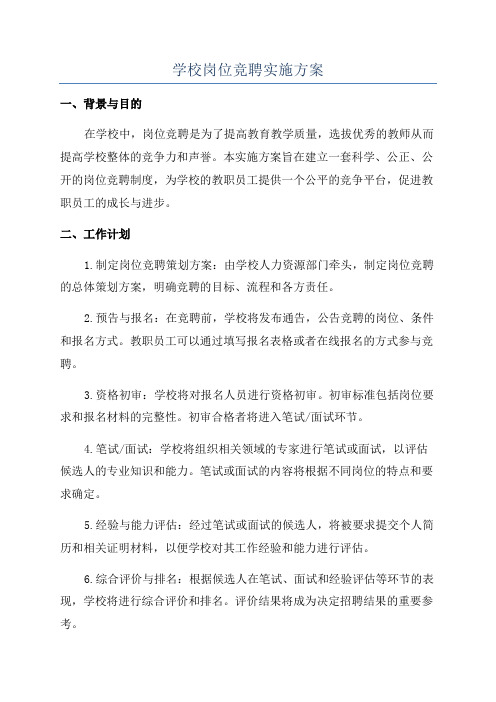 学校岗位竞聘实施方案

一、背景与目的

在学校中，岗位竞聘是为了提高教育教学质量，选拔优秀的教师从而提高学校整体的竞争力和声誉。本实施方案旨在建立一套科学、公正、公开的岗位竞聘制度，为学校的教职员工提供一个公平的竞争平台，促进教职员工的成长与进步。

二、工作计划

1.制定岗位竞聘策划方案：由学校人力资源部门牵头，制定岗位竞聘的总体策划方案，明确竞聘的目标、流程和各方责任。

2.预告与报名：在竞聘前，学校将发布通告，公告竞聘的岗位、条件和报名方式。教职员工可以通过填写报名表格或者在线报名的方式参与竞聘。

3.资格初审：学校将对报名人员进行资格初审。初审标准包括岗位要求和报名材料的完整性。初审合格者将进入笔试/面试环节。

4.笔试/面试：学校将组织相关领域的专家进行笔试或面试，以评估候选人的专业知识和能力。笔试或面试的内容将根据不同岗位的特点和要求确定。

5.经验与能力评估：经过笔试或面试的候选人，将被要求提交个人简历和相关证明材料，以便学校对其工作经验和能力进行评估。

6.综合评价与排名：根据候选人在笔试、面试和经验评估等环节的表现，学校将进行综合评价和排名。评价结果将成为决定招聘结果的重要参考。